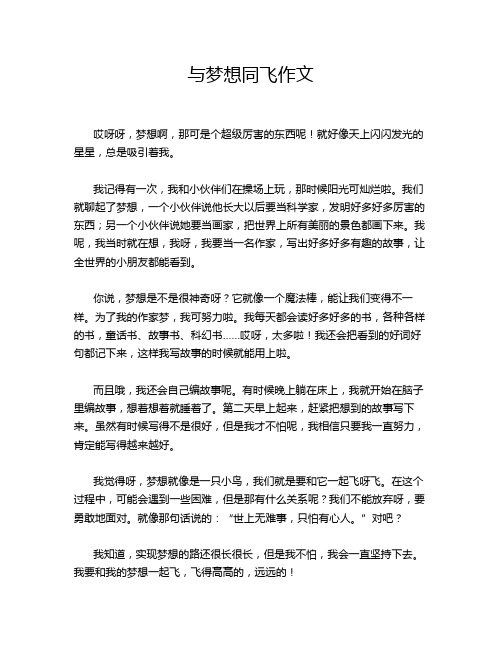 与梦想同飞作文

哎呀呀，梦想啊，那可是个超级厉害的东西呢！就好像天上闪闪发光的星星，总是吸引着我。

我记得有一次，我和小伙伴们在操场上玩，那时候阳光可灿烂啦。我们就聊起了梦想，一个小伙伴说他长大以后要当科学家，发明好多好多厉害的东西；另一个小伙伴说她要当画家，把世界上所有美丽的景色都画下来。我呢，我当时就在想，我呀，我要当一名作家，写出好多好多有趣的故事，让全世界的小朋友都能看到。

你说，梦想是不是很神奇呀？它就像一个魔法棒，能让我们变得不一样。为了我的作家梦，我可努力啦。我每天都会读好多好多的书，各种各样的书，童话书、故事书、科幻书……哎呀，太多啦！我还会把看到的好词好句都记下来，这样我写故事的时候就能用上啦。

而且哦，我还会自己编故事呢。有时候晚上躺在床上，我就开始在脑子里编故事，想着想着就睡着了。第二天早上起来，赶紧把想到的故事写下来。虽然有时候写得不是很好，但是我才不怕呢，我相信只要我一直努力，肯定能写得越来越好。

我觉得呀，梦想就像是一只小鸟，我们就是要和它一起飞呀飞。在这个过程中，可能会遇到一些困难，但是那有什么关系呢？我们不能放弃呀，要勇敢地面对。就像那句话说的：“世上无难事，只怕有心人。”对吧？

我知道，实现梦想的路还很长很长，但是我不怕，我会一直坚持下去。我要和我的梦想一起飞，飞得高高的，远远的！